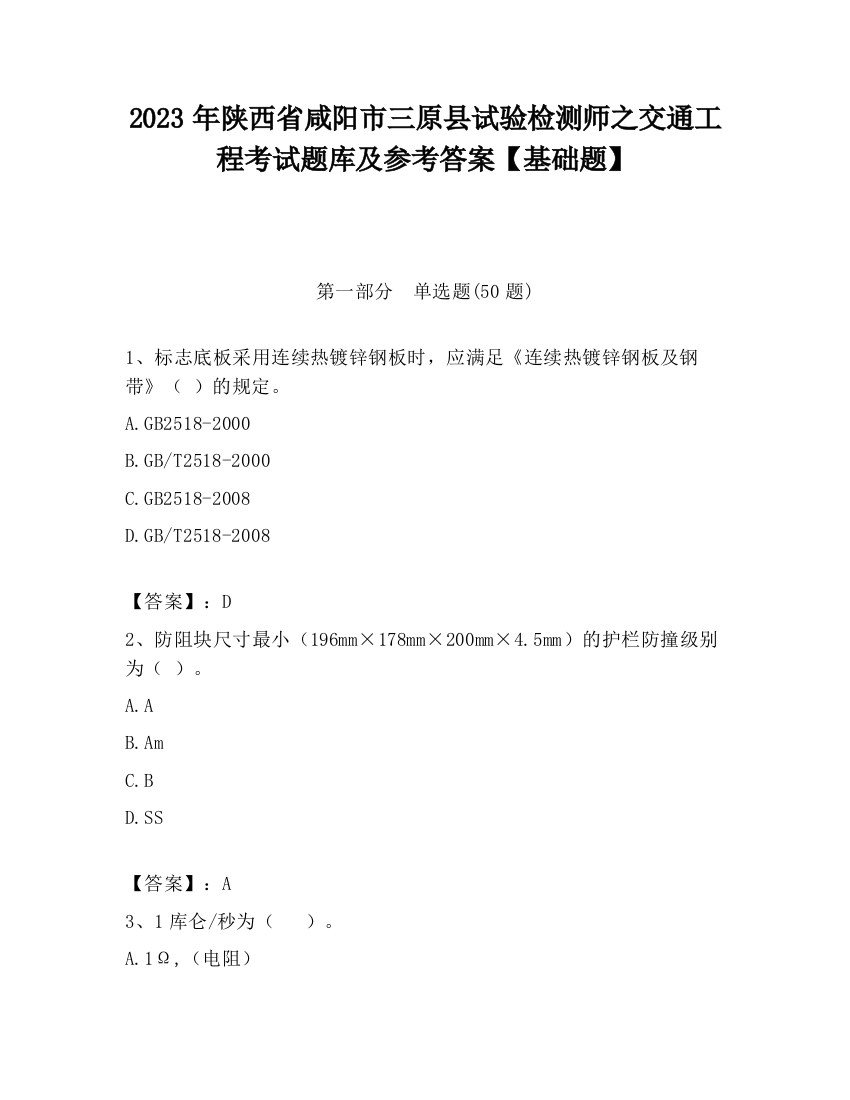 2023 年陕西省咸阳市三原县试验检测师之交通工程考试题库及参考答案【基础题】

第一部分 单选题(50 题)

1、标志底板采用连续热镀锌钢板时，应满足《连续热镀锌钢板及钢带》（ ）的规定。

A.GB2518-2000

B.GB/T2518-2000

C.GB2518-2008

D.GB/T2518-2008

【答案】：D

2、防阻块尺寸最小（196mm×178mm×200mm×4.5mm）的护栏防撞级别为（ ）。

A.A

B.Am

C.B

D.SS

【答案】：A

3、1 库仑/秒为（ ）。

A.1Ω,（电阻）